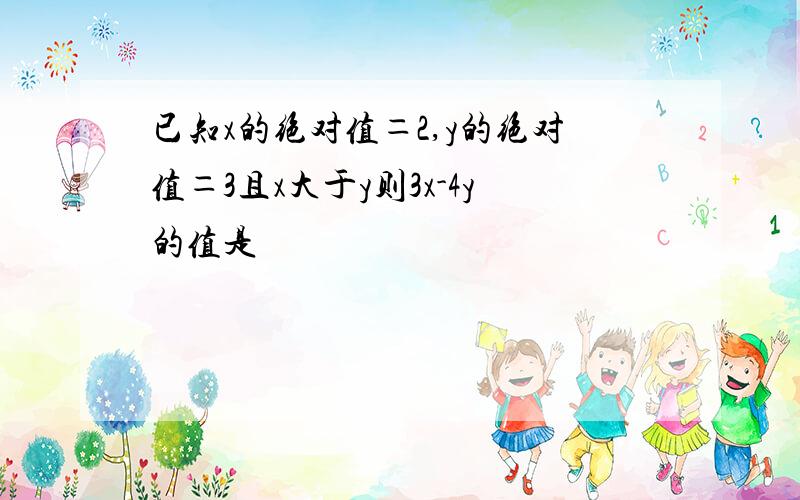 已知x的绝对值=2,y的绝对值=3且x大于y则3x-4y的值是

1
2
?
B
+
C
1